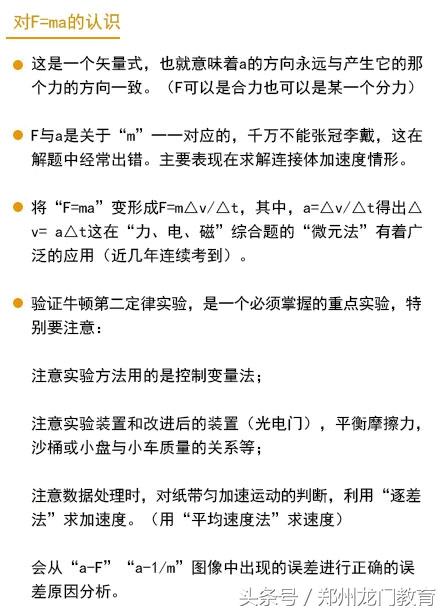 对F=ma的认识

这是一个矢量式，也就意味着a的方向永远与产生它的那个力的方向一致。（F可以是合力也可以是某一个分力）

F与a是关于“m”一一对应的，千万不能张冠李戴，这在解题中经常出错。主要表现在求解连接体加速度情形。

将“F=ma”变形成F=m△v/△t，其中，a=△v/△t得出△v= a△t这在“力、电、磁”综合题的“微元法”有着广泛的应用（近几年连续考到）。

验证牛顿第二定律实验，是一个必须掌握的重点实验，特别要注意：

注意实验方法用的是控制变量法；

注意实验装置和改进后的装置（光电门），平衡摩擦力，沙桶或小盘与小车质量的关系等；

注意数据处理时，对纸带匀加速运动的判断，利用“逐差法”求加速度。（用“平均速度法”求速度）

会从“a-F”“a-1/m”图像中出现的误差进行正确的误差原因分析。

头条号 / 郑州龙门教育